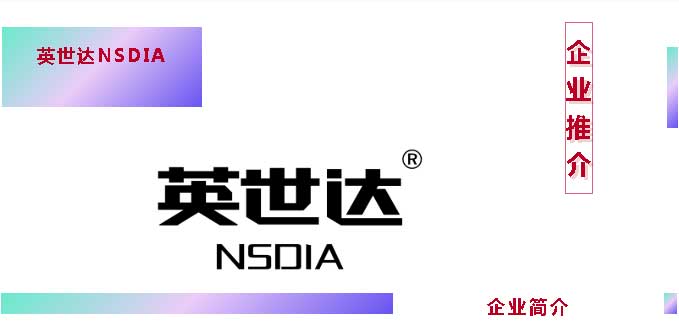 英世达NSDIA

企业推介

英世达®
NSDIA

企业简介